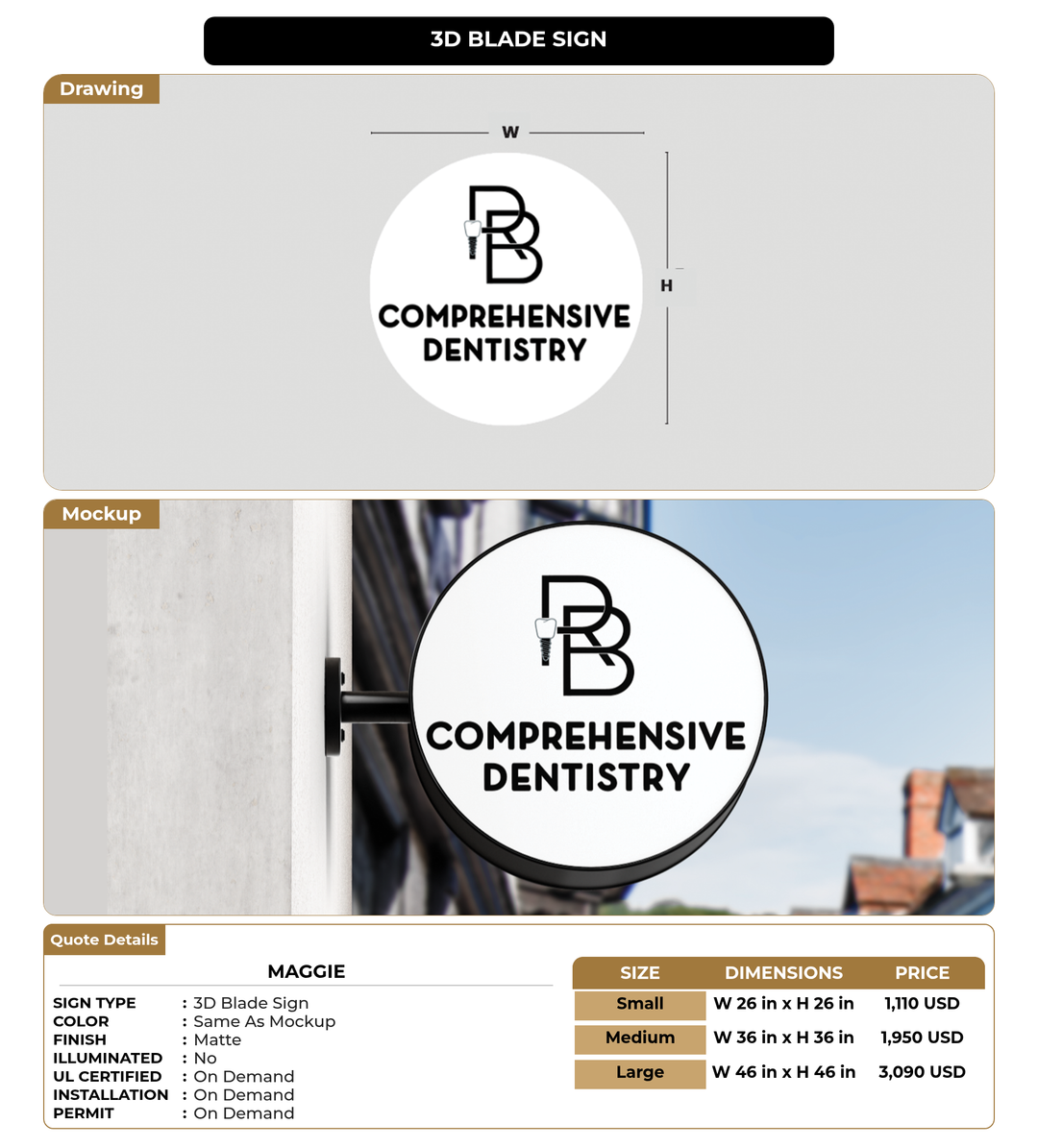 3D BLADE SIGN

Drawing

W

H

RB

COMPREHENSIVE DENTISTRY

Mockup

RB

COMPREHENSIVE DENTISTRY

Quote Details

MAGGIE

SIGN TYPE : 3D Blade Sign
COLOR : Same As Mockup
FINISH : Matte
ILLUMINATED : No
UL CERTIFIED : On Demand
INSTALLATION : On Demand
PERMIT : On Demand

| SIZE | DIMENSIONS | PRICE |
|---|---|---|
| Small | W 26 in x H 26 in | 1,110 USD |
| Medium | W 36 in x H 36 in | 1,950 USD |
| Large | W 46 in x H 46 in | 3,090 USD |